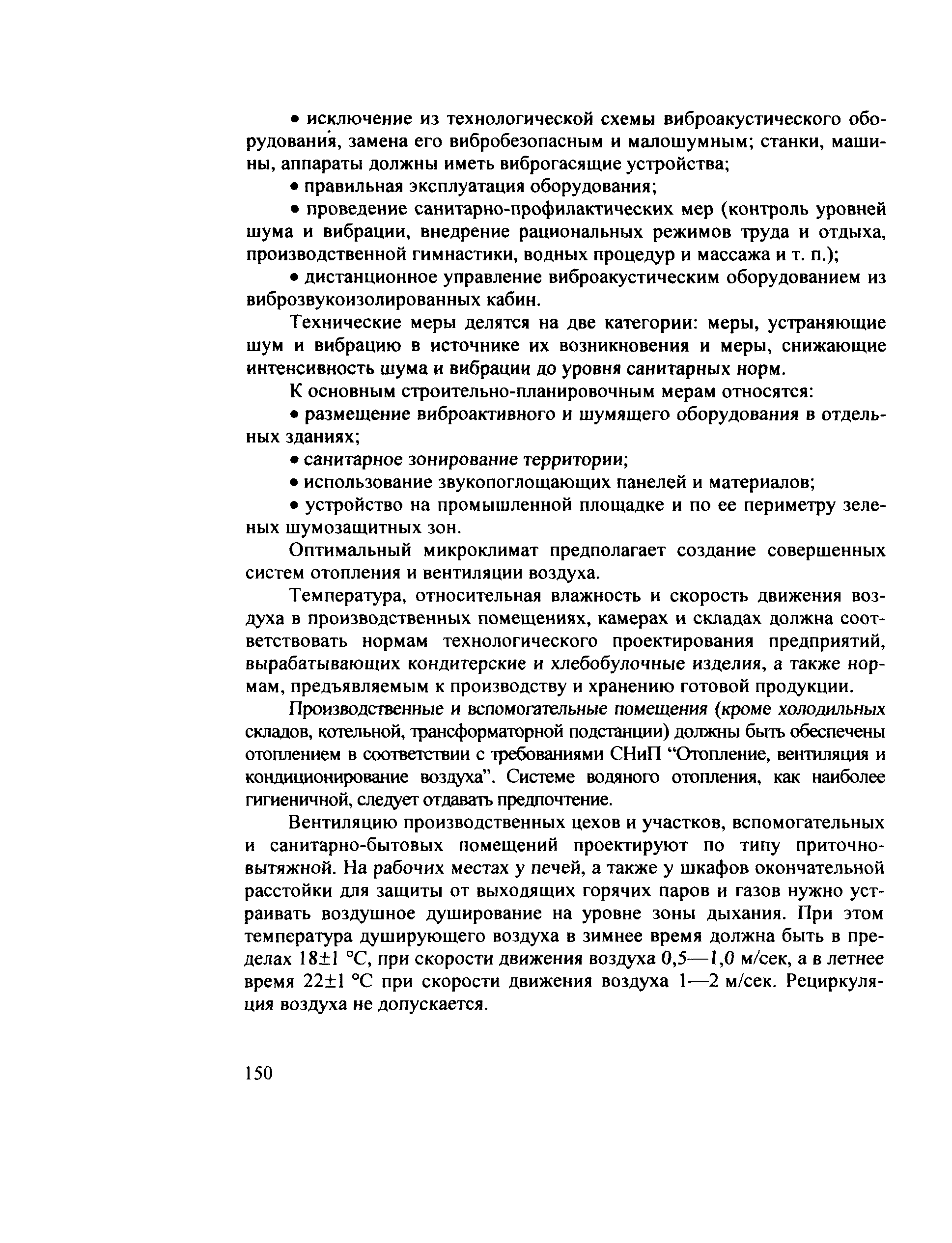 • исключение из технологической схемы виброакустического оборудования, замена его вибробезопасным и малошумным; станки, машины, аппараты должны иметь виброгасящие устройства;

• правильная эксплуатация оборудования;

• проведение санитарно-профилактических мер (контроль уровней шума и вибрации, внедрение рациональных режимов труда и отдыха, производственной гимнастики, водных процедур и массажа и т. п.);

• дистанционное управление виброакустическим оборудованием из виброзвукоизолированных кабин.

Технические меры делятся на две категории: меры, устраняющие шум и вибрацию в источнике их возникновения и меры, снижающие интенсивность шума и вибрации до уровня санитарных норм.

К основным строительно-планировочным мерам относятся:

• размещение виброактивного и шумящего оборудования в отдельных зданиях;

• санитарное зонирование территории;

• использование звукопоглощающих панелей и материалов;

• устройство на промышленной площадке и по ее периметру зеленых шумозащитных зон.

Оптимальный микроклимат предполагает создание совершенных систем отопления и вентиляции воздуха.

Температура, относительная влажность и скорость движения воздуха в производственных помещениях, камерах и складах должна соответствовать нормам технологического проектирования предприятий, вырабатывающих кондитерские и хлебобулочные изделия, а также нормам, предъявляемым к производству и хранению готовой продукции.

Производственные и вспомогательные помещения (кроме холодильных складов, котельной, трансформаторной подстанции) должны быть обеспечены отоплением в соответствии с требованиями СНиП “Отопление, вентиляция и кондиционирование воздуха”. Системе водяного отопления, как наиболее гигиеничной, следует отдавать предпочтение.

Вентиляцию производственных цехов и участков, вспомогательных и санитарно-бытовых помещений проектируют по типу приточно-вытяжной. На рабочих местах у печей, а также у шкафов окончательной расстойки для защиты от выходящих горячих паров и газов нужно устраивать воздушное душирование на уровне зоны дыхания. При этом температура душирующего воздуха в зимнее время должна быть в пределах 18±1 °С, при скорости движения воздуха 0,5—1,0 м/сек, а в летнее время 22±1 °С при скорости движения воздуха 1—2 м/сек. Рециркуляция воздуха не допускается.

150